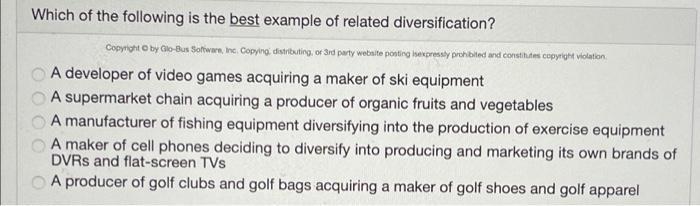 Which of the following is the best example of related diversification?

Copyright © by Glo-Bus Software, Inc. Copying, distributing, or 3rd party website posting isexpressly prohibited and constitutes copyright violation.

A developer of video games acquiring a maker of ski equipment
A supermarket chain acquiring a producer of organic fruits and vegetables
A manufacturer of fishing equipment diversifying into the production of exercise equipment
A maker of cell phones deciding to diversify into producing and marketing its own brands of DVRs and flat-screen TVs
A producer of golf clubs and golf bags acquiring a maker of golf shoes and golf apparel